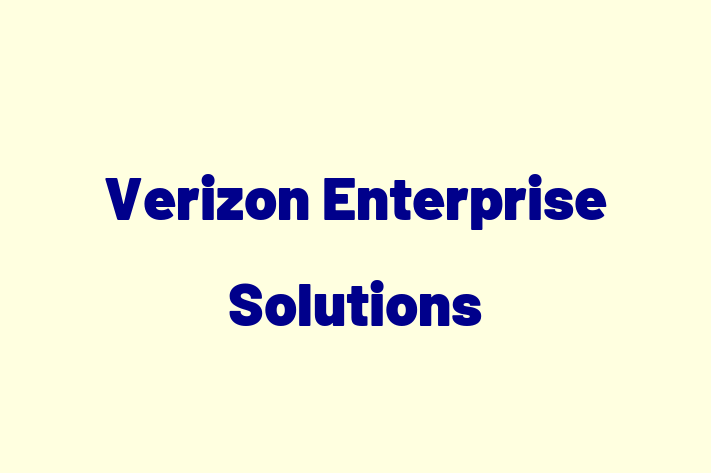 Verizon Enterprise Solutions